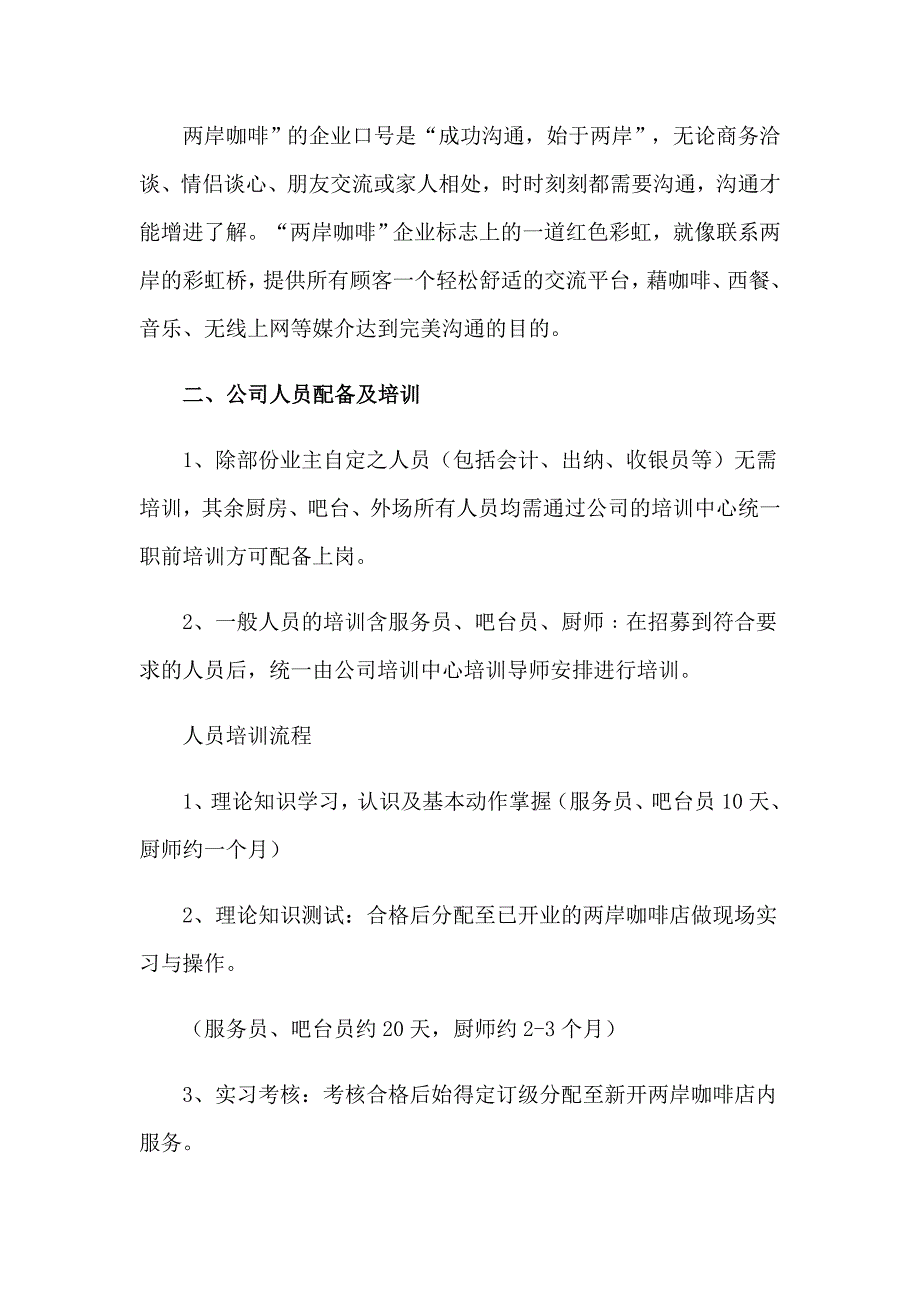 两岸咖啡”的企业口号是“成功沟通，始于两岸”，无论商务洽谈、情侣谈心、朋友交流或家人相处，时时刻刻都需要沟通，沟通才能增进了解。“两岸咖啡”企业标志上的一道红色彩虹，就像联系两岸的彩虹桥，提供所有顾客一个轻松舒适的交流平台，藉咖啡、西餐、音乐、无线上网等媒介达到完美沟通的目的。

二、公司人员配备及培训

1、除部份业主自定之人员（包括会计、出纳、收银员等）无需培训，其余厨房、吧台、外场所有人员均需通过公司的培训中心统一职前培训方可配备上岗。

2、一般人员的培训含服务员、吧台员、厨师：在招募到符合要求的人员后，统一由公司培训中心培训导师安排进行培训。

人员培训流程

1、理论知识学习，认识及基本动作掌握（服务员、吧台员10天、厨师约一个月）

2、理论知识测试：合格后分配至已开业的两岸咖啡店做现场实习与操作。

（服务员、吧台员约20天，厨师约2-3个月）

3、实习考核：考核合格后始得定订级分配至新开两岸咖啡店内服务。